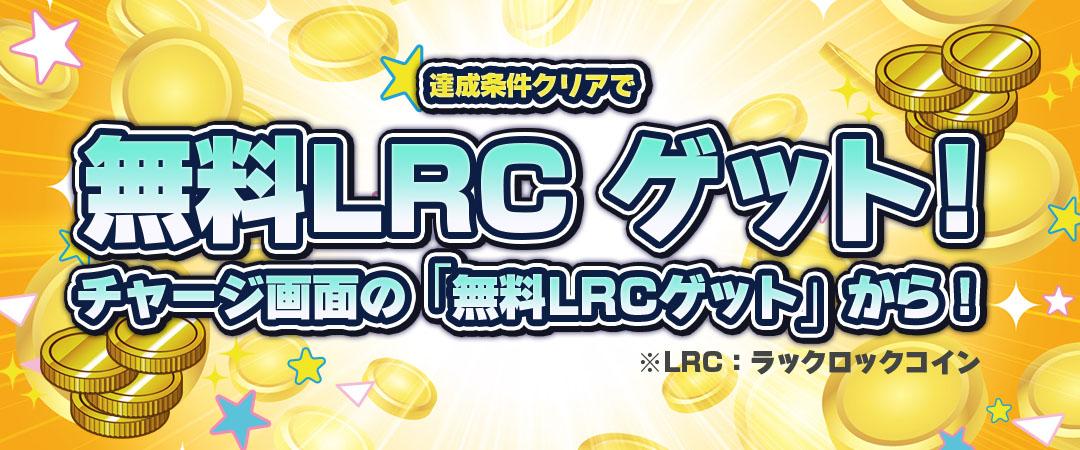 達成条件クリアで

無料LRC ゲット!

チャージ画面の「無料LRCゲット」から!

※LRC:ラックロックコイン